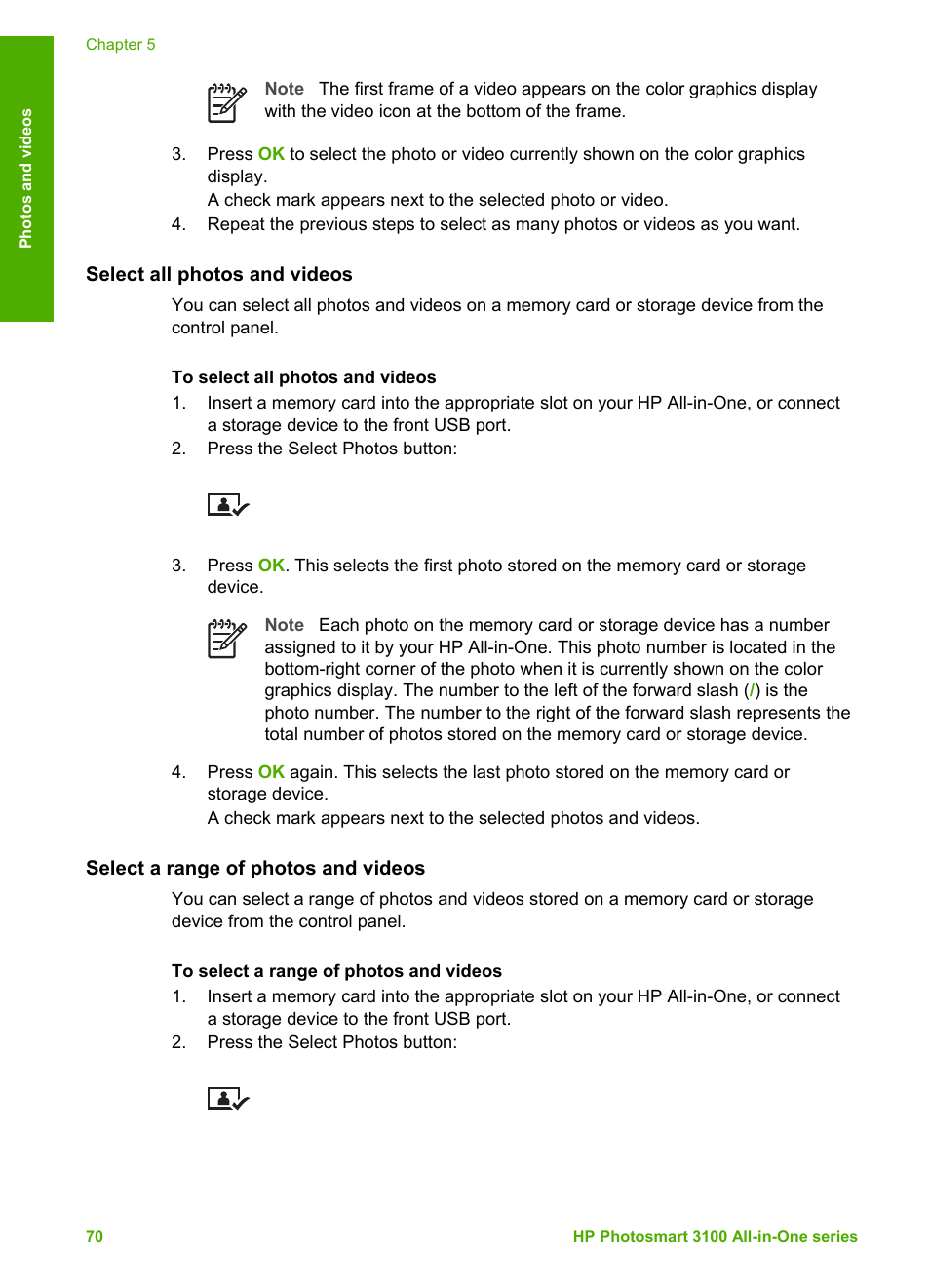 Chapter 5

Photos and videos

Note The first frame of a video appears on the color graphics display with the video icon at the bottom of the frame.

3. Press OK to select the photo or video currently shown on the color graphics display.
A check mark appears next to the selected photo or video.
4. Repeat the previous steps to select as many photos or videos as you want.

Select all photos and videos

You can select all photos and videos on a memory card or storage device from the control panel.

To select all photos and videos

1. Insert a memory card into the appropriate slot on your HP All-in-One, or connect a storage device to the front USB port.
2. Press the Select Photos button:

3. Press OK. This selects the first photo stored on the memory card or storage device.

Note Each photo on the memory card or storage device has a number assigned to it by your HP All-in-One. This photo number is located in the bottom-right corner of the photo when it is currently shown on the color graphics display. The number to the left of the forward slash (/) is the photo number. The number to the right of the forward slash represents the total number of photos stored on the memory card or storage device.

4. Press OK again. This selects the last photo stored on the memory card or storage device.
A check mark appears next to the selected photos and videos.

Select a range of photos and videos

You can select a range of photos and videos stored on a memory card or storage device from the control panel.

To select a range of photos and videos

1. Insert a memory card into the appropriate slot on your HP All-in-One, or connect a storage device to the front USB port.
2. Press the Select Photos button:

70

HP Photosmart 3100 All-in-One series